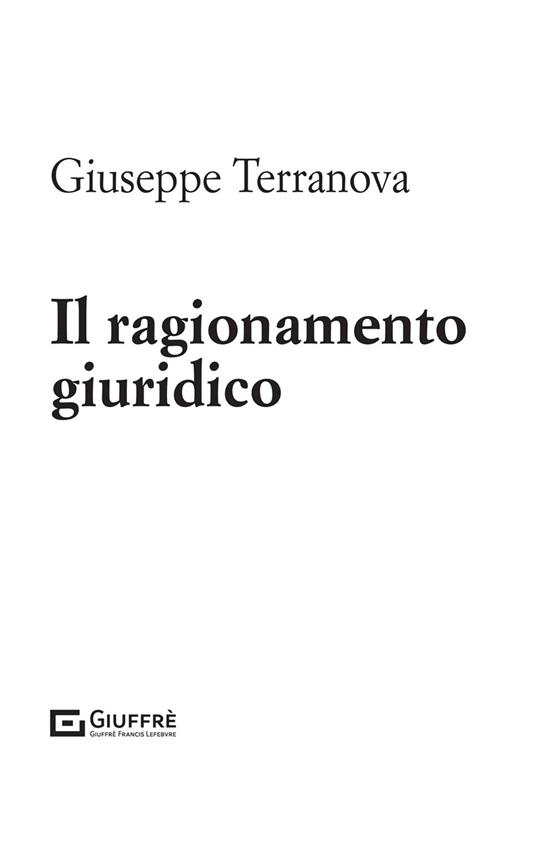 Giuseppe Terranova

Il ragionamento giuridico

GIUFFRÈ
GIUFFRÈ FRANCIS LEFEBVRE